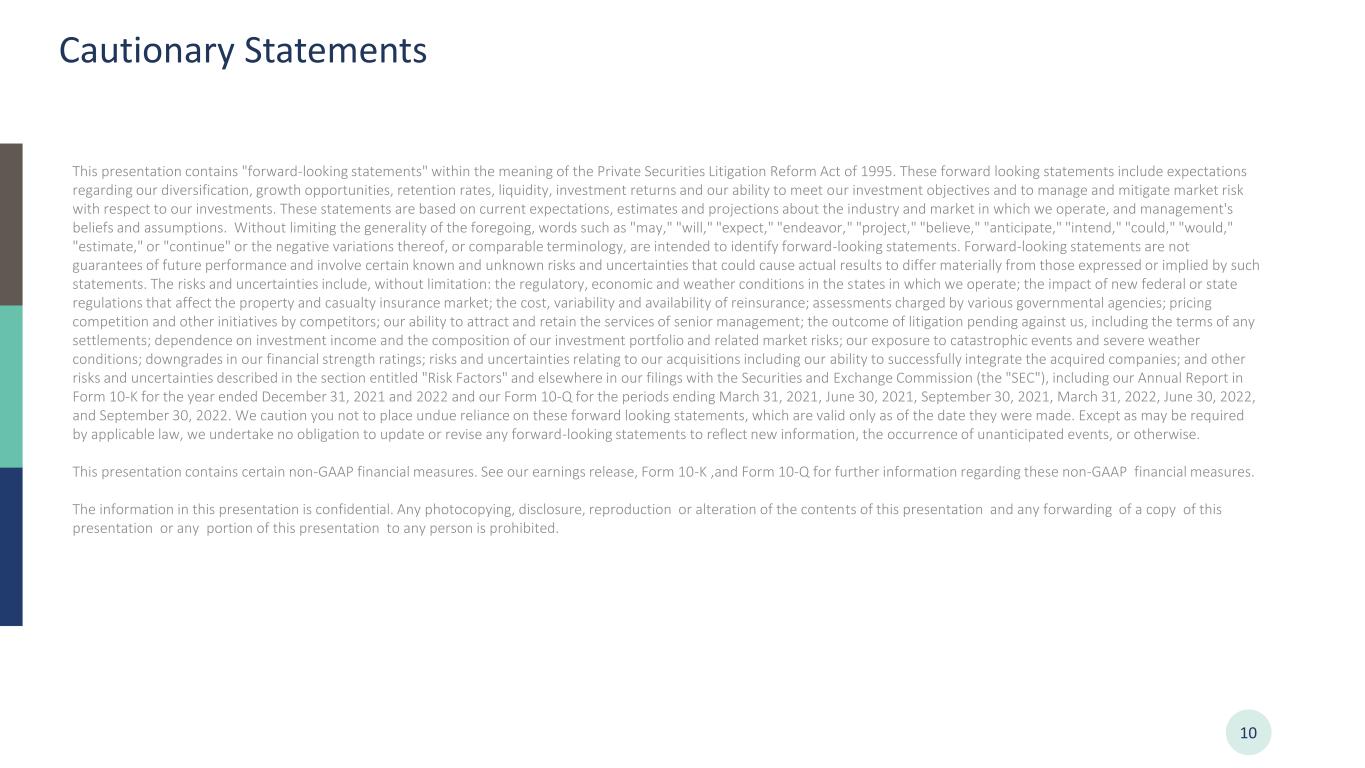 Cautionary Statements

This presentation contains "forward-looking statements" within the meaning of the Private Securities Litigation Reform Act of 1995. These forward looking statements include expectations regarding our diversification, growth opportunities, retention rates, liquidity, investment returns and our ability to meet our investment objectives and to manage and mitigate market risk with respect to our investments. These statements are based on current expectations, estimates and projections about the industry and market in which we operate, and management's beliefs and assumptions. Without limiting the generality of the foregoing, words such as "may," "will," "expect," "endeavor," "project," "believe," "anticipate," "intend," "could," "would," "estimate," or "continue" or the negative variations thereof, or comparable terminology, are intended to identify forward-looking statements. Forward-looking statements are not guarantees of future performance and involve certain known and unknown risks and uncertainties that could cause actual results to differ materially from those expressed or implied by such statements. The risks and uncertainties include, without limitation: the regulatory, economic and weather conditions in the states in which we operate; the impact of new federal or state regulations that affect the property and casualty insurance market; the cost, variability and availability of reinsurance; assessments charged by various governmental agencies; pricing competition and other initiatives by competitors; our ability to attract and retain the services of senior management; the outcome of litigation pending against us, including the terms of any settlements; dependence on investment income and the composition of our investment portfolio and related market risks; our exposure to catastrophic events and severe weather conditions; downgrades in our financial strength ratings; risks and uncertainties relating to our acquisitions including our ability to successfully integrate the acquired companies; and other risks and uncertainties described in the section entitled "Risk Factors" and elsewhere in our filings with the Securities and Exchange Commission (the "SEC"), including our Annual Report in Form 10-K for the year ended December 31, 2021 and 2022 and our Form 10-Q for the periods ending March 31, 2021, June 30, 2021, September 30, 2021, March 31, 2022, June 30, 2022, and September 30, 2022. We caution you not to place undue reliance on these forward looking statements, which are valid only as of the date they were made. Except as may be required by applicable law, we undertake no obligation to update or revise any forward-looking statements to reflect new information, the occurrence of unanticipated events, or otherwise.

This presentation contains certain non-GAAP financial measures. See our earnings release, Form 10-K ,and Form 10-Q for further information regarding these non-GAAP financial measures.

The information in this presentation is confidential. Any photocopying, disclosure, reproduction or alteration of the contents of this presentation and any forwarding of a copy of this presentation or any portion of this presentation to any person is prohibited.

10